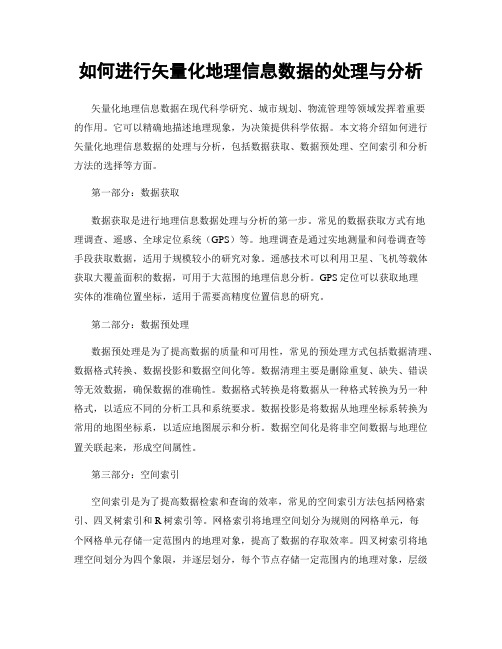 如何进行矢量化地理信息数据的处理与分析

矢量化地理信息数据在现代科学研究、城市规划、物流管理等领域发挥着重要的作用。它可以精确地描述地理现象，为决策提供科学依据。本文将介绍如何进行矢量化地理信息数据的处理与分析，包括数据获取、数据预处理、空间索引和分析方法的选择等方面。

第一部分：数据获取

数据获取是进行地理信息数据处理与分析的第一步。常见的数据获取方式有地理调查、遥感、全球定位系统（GPS）等。地理调查是通过实地测量和问卷调查等手段获取数据，适用于规模较小的研究对象。遥感技术可以利用卫星、飞机等载体获取大覆盖面积的数据，可用于大范围的地理信息分析。GPS定位可以获取地理实体的准确位置坐标，适用于需要高精度位置信息的研究。

第二部分：数据预处理

数据预处理是为了提高数据的质量和可用性，常见的预处理方式包括数据清理、数据格式转换、数据投影和数据空间化等。数据清理主要是删除重复、缺失、错误等无效数据，确保数据的准确性。数据格式转换是将数据从一种格式转换为另一种格式，以适应不同的分析工具和系统要求。数据投影是将数据从地理坐标系转换为常用的地图坐标系，以适应地图展示和分析。数据空间化是将非空间数据与地理位置关联起来，形成空间属性。

第三部分：空间索引

空间索引是为了提高数据检索和查询的效率，常见的空间索引方法包括网格索引、四叉树索引和R树索引等。网格索引将地理空间划分为规则的网格单元，每个网格单元存储一定范围内的地理对象，提高了数据的存取效率。四叉树索引将地理空间划分为四个象限，并逐层划分，每个节点存储一定范围内的地理对象，层级